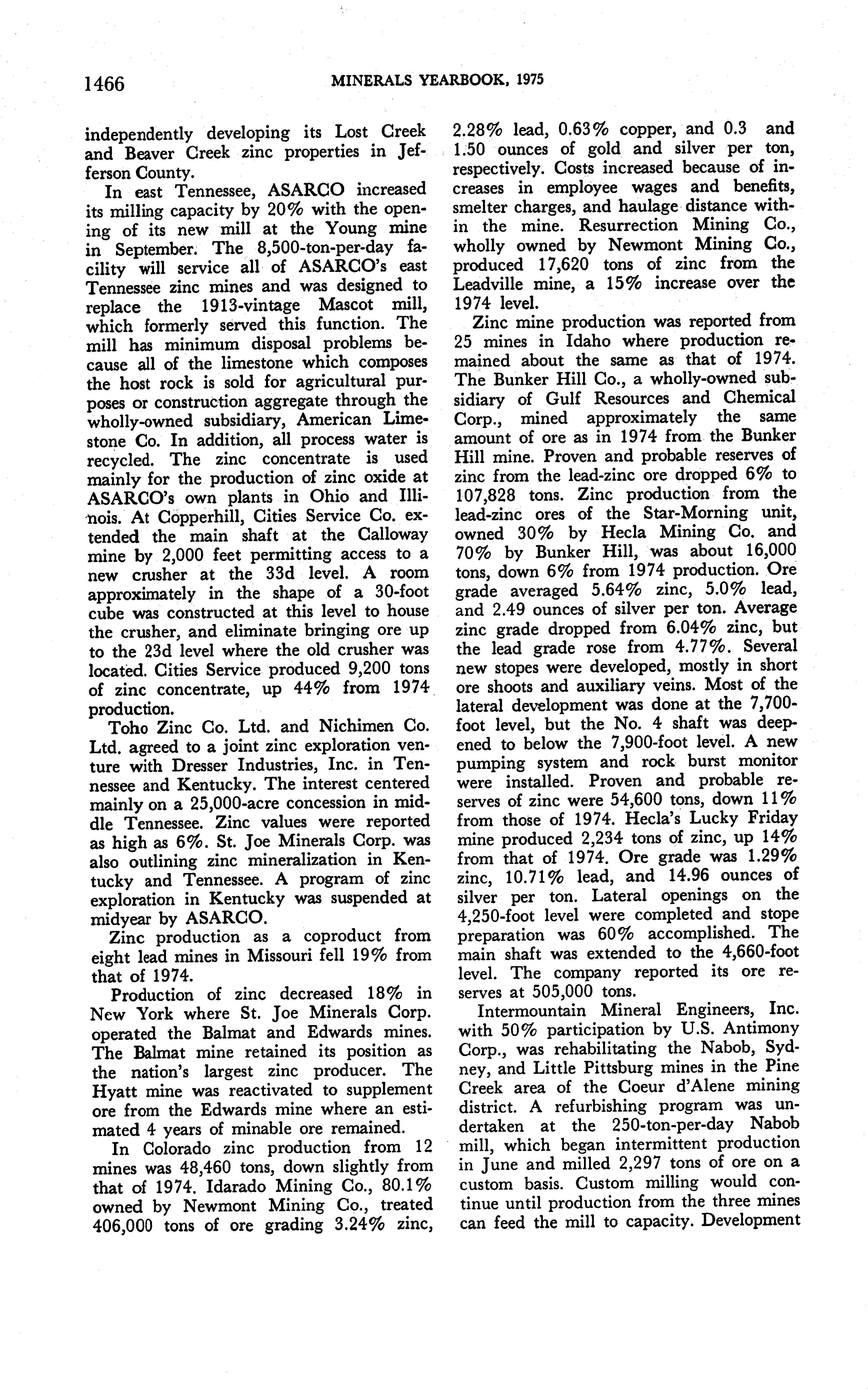 1466 MINERALS YEARBOOK, 1975

independently developing its Lost Creek and Beaver Creek zinc properties in Jefferson County.

In east Tennessee, ASARCO increased its milling capacity by 20% with the opening of its new mill at the Young mine in September. The 8,500-ton-per-day facility will service all of ASARCO's east Tennessee zinc mines and was designed to replace the 1913-vintage Mascot mill, which formerly served this function. The mill has minimum disposal problems because all of the limestone which composes the host rock is sold for agricultural purposes or construction aggregate through the wholly-owned subsidiary, American Limestone Co. In addition, all process water is recycled. The zinc concentrate is used mainly for the production of zinc oxide at ASARCO's own plants in Ohio and Illinois. At Copperhill, Cities Service Co. extended the main shaft at the Calloway mine by 2,000 feet permitting access to a new crusher at the 33d level. A room approximately in the shape of a 30-foot cube was constructed at this level to house the crusher, and eliminate bringing ore up to the 23d level where the old crusher was located. Cities Service produced 9,200 tons of zinc concentrate, up 44% from 1974 production.

Toho Zinc Co. Ltd. and Nichimen Co. Ltd. agreed to a joint zinc exploration venture with Dresser Industries, Inc. in Tennessee and Kentucky. The interest centered mainly on a 25,000-acre concession in middle Tennessee. Zinc values were reported as high as 6%. St. Joe Minerals Corp. was also outlining zinc mineralization in Kentucky and Tennessee. A program of zinc exploration in Kentucky was suspended at midyear by ASARCO.

Zinc production as a coproduct from eight lead mines in Missouri fell 19% from that of 1974.

Production of zinc decreased 18% in New York where St. Joe Minerals Corp. operated the Balmat and Edwards mines. The Balmat mine retained its position as the nation's largest zinc producer. The Hyatt mine was reactivated to supplement ore from the Edwards mine where an estimated 4 years of minable ore remained.

In Colorado zinc production from 12 mines was 48,460 tons, down slightly from that of 1974. Idarado Mining Co., 80.1% owned by Newmont Mining Co., treated 406,000 tons of ore grading 3.24% zinc, 2.28% lead, 0.63% copper, and 0.3 and 1.50 ounces of gold and silver per ton, respectively. Costs increased because of increases in employee wages and benefits, smelter charges, and haulage distance within the mine. Resurrection Mining Co., wholly owned by Newmont Mining Co., produced 17,620 tons of zinc from the Leadville mine, a 15% increase over the 1974 level.

Zinc mine production was reported from 25 mines in Idaho where production remained about the same as that of 1974. The Bunker Hill Co., a wholly-owned subsidiary of Gulf Resources and Chemical Corp., mined approximately the same amount of ore as in 1974 from the Bunker Hill mine. Proven and probable reserves of zinc from the lead-zinc ore dropped 6% to 107,828 tons. Zinc production from the lead-zinc ores of the Star-Morning unit, owned 30% by Hecla Mining Co. and 70% by Bunker Hill, was about 16,000 tons, down 6% from 1974 production. Ore grade averaged 5.64% zinc, 5.0% lead, and 2.49 ounces of silver per ton. Average zinc grade dropped from 6.04% zinc, but the lead grade rose from 4.77%. Several new stopes were developed, mostly in short ore shoots and auxiliary veins. Most of the lateral development was done at the 7,700-foot level, but the No. 4 shaft was deepened to below the 7,900-foot level. A new pumping system and rock burst monitor were installed. Proven and probable reserves of zinc were 54,600 tons, down 11% from those of 1974. Hecla's Lucky Friday mine produced 2,234 tons of zinc, up 14% from that of 1974. Ore grade was 1.29% zinc, 10.71% lead, and 14.96 ounces of silver per ton. Lateral openings on the 4,250-foot level were completed and stope preparation was 60% accomplished. The main shaft was extended to the 4,660-foot level. The company reported its ore reserves at 505,000 tons.

Intermountain Mineral Engineers, Inc. with 50% participation by U.S. Antimony Corp., was rehabilitating the Nabob, Sydney, and Little Pittsburg mines in the Pine Creek area of the Coeur d'Alene mining district. A refurbishing program was undertaken at the 250-ton-per-day Nabob mill, which began intermittent production in June and milled 2,297 tons of ore on a custom basis. Custom milling would continue until production from the three mines can feed the mill to capacity. Development